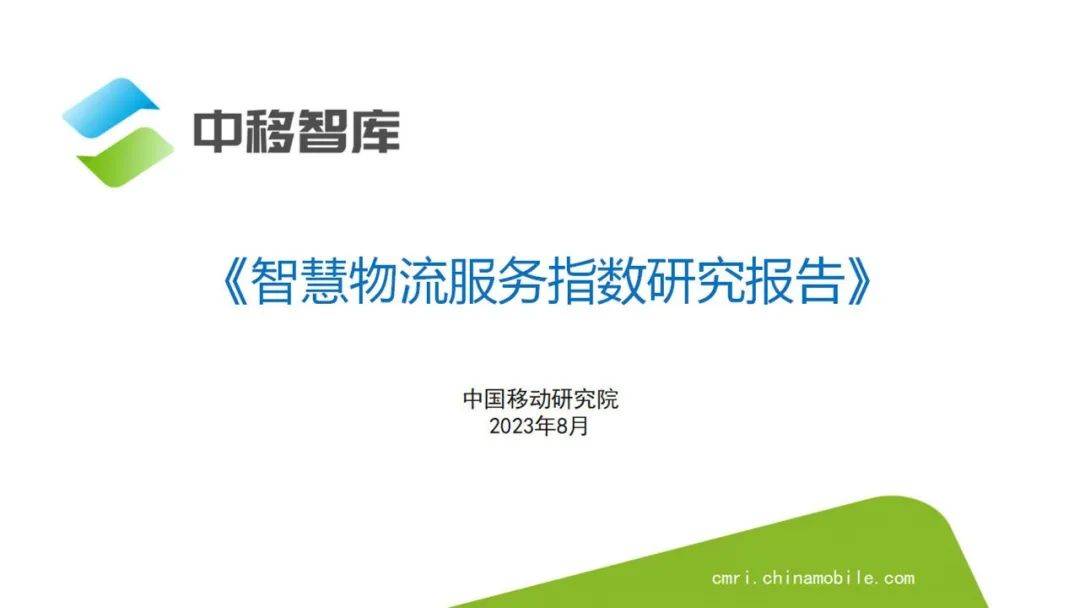 中移智库

《智慧物流服务指数研究报告》

中国移动研究院
2023年8月

cmri.chinamobile.com